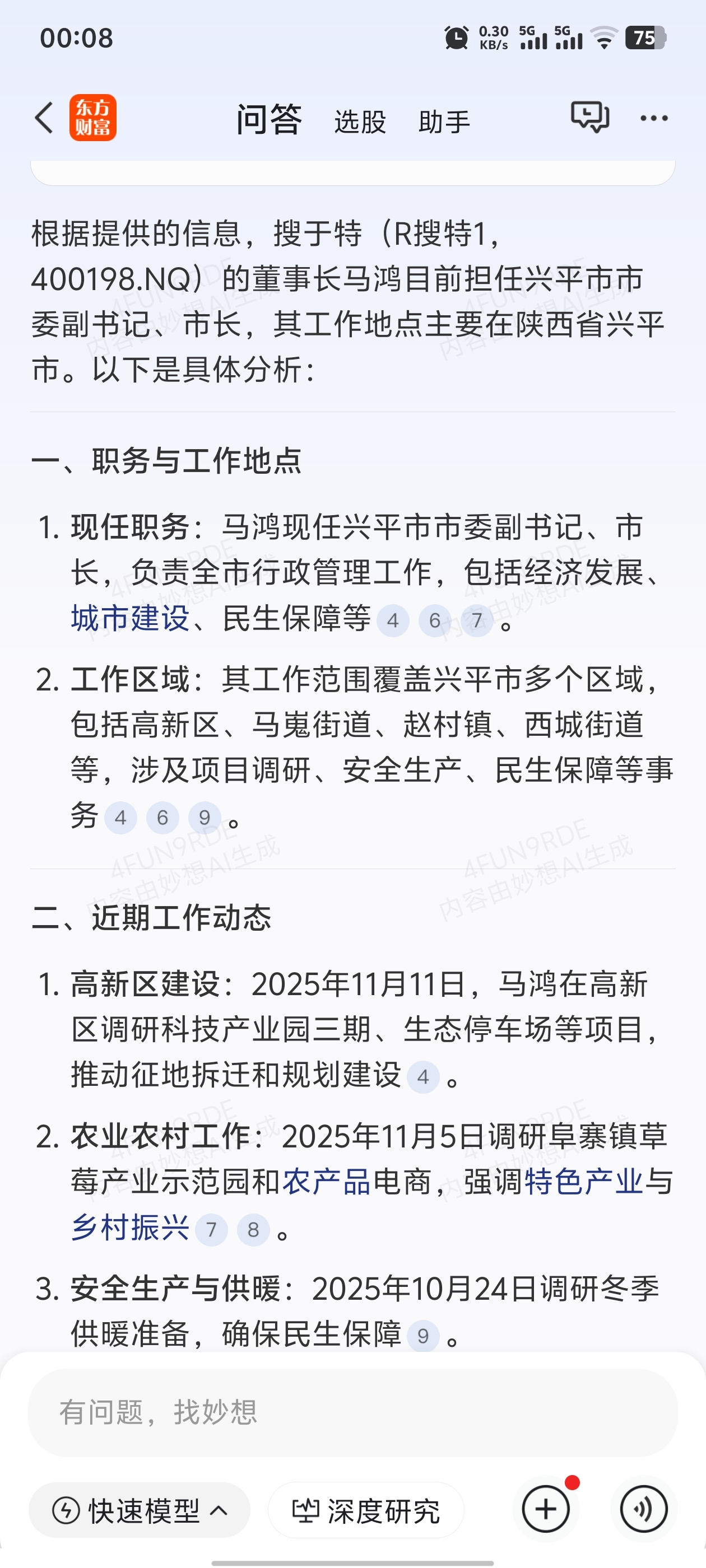 00:08 0.30 KB/s 5G 5G 75

东方财富 问答 选股 助手

根据提供的信息，搜于特（R搜特1，400198.NQ）的董事长马鸿目前担任兴平市市委副书记、市长，其工作地点主要在陕西省兴平市。以下是具体分析：

一、职务与工作地点

1. 现任职务：马鸿现任兴平市市委副书记、市长，负责全市行政管理工作，包括经济发展、城市建设、民生保障等 4 6 7 。

2. 工作区域：其工作范围覆盖兴平市多个区域，包括高新区、马嵬街道、赵村镇、西城街道等，涉及项目调研、安全生产、民生保障等事务 4 6 9 。

二、近期工作动态

1. 高新区建设：2025年11月11日，马鸿在高新区调研科技产业园三期、生态停车场等项目，推动征地拆迁和规划建设 4 。

2. 农业农村工作：2025年11月5日调研阜寨镇草莓产业示范园和农产品电商，强调特色产业与乡村振兴 7 8 。

3. 安全生产与供暖：2025年10月24日调研冬季供暖准备，确保民生保障 9 。

4FUN9RDE 内容由妙想AI生成

有问题，找妙想

快速模型 深度研究